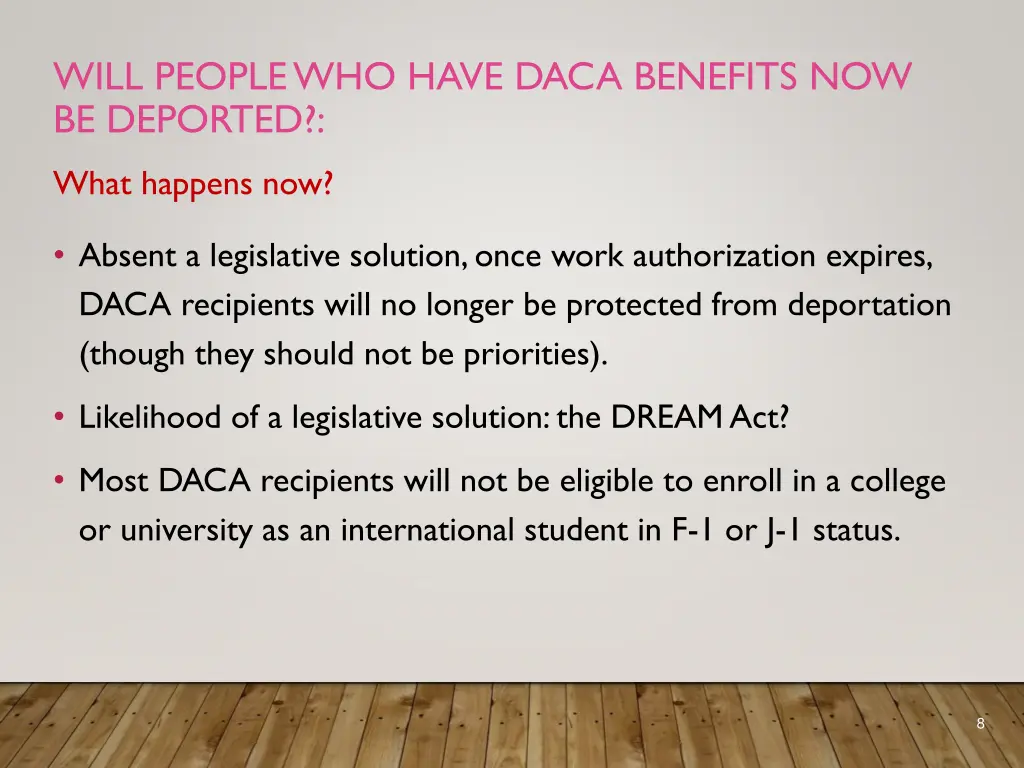 WILL PEOPLE WHO HAVE DACA BENEFITS NOW BE DEPORTED?:

What happens now?

• Absent a legislative solution, once work authorization expires, DACA recipients will no longer be protected from deportation (though they should not be priorities).

• Likelihood of a legislative solution: the DREAM Act?

• Most DACA recipients will not be eligible to enroll in a college or university as an international student in F-1 or J-1 status.

8